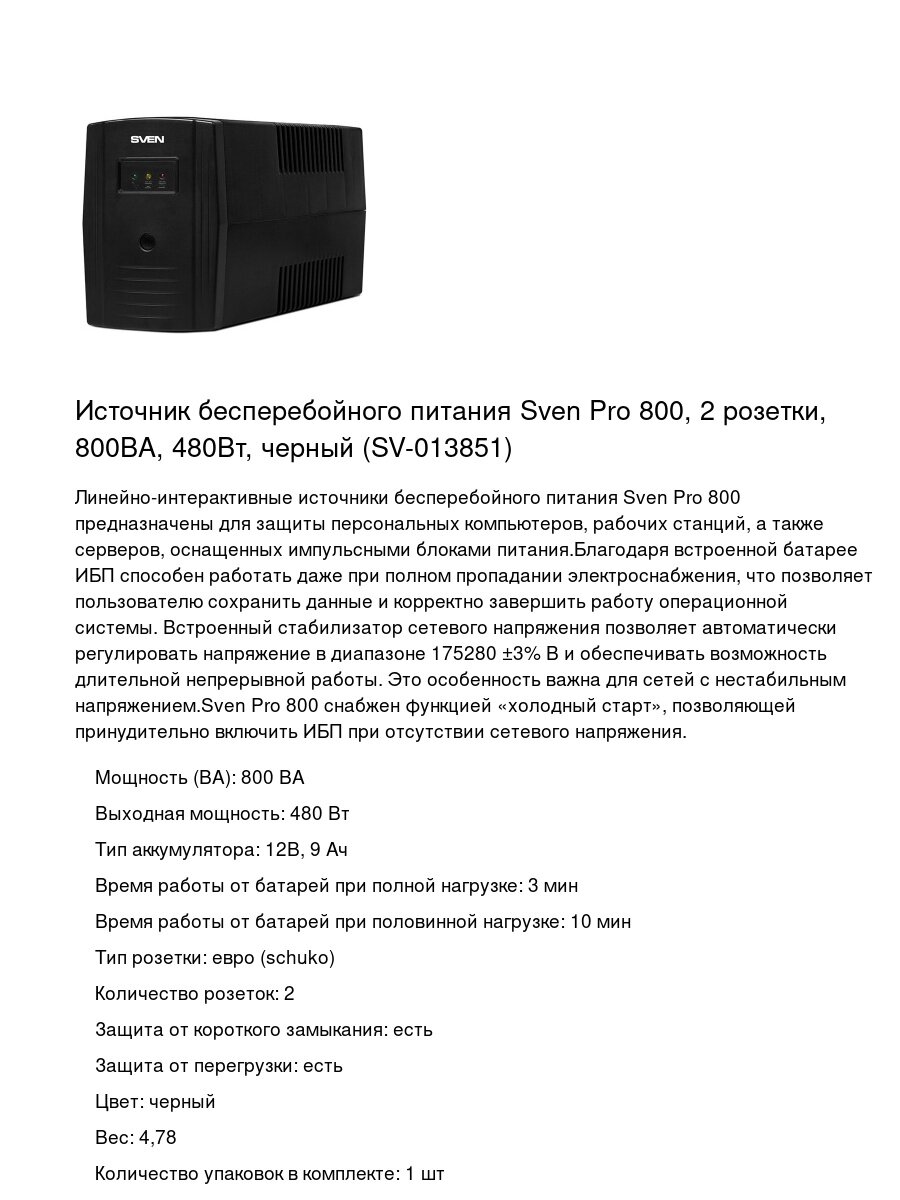 SVEN

Источник бесперебойного питания Sven Pro 800, 2 розетки, 800ВА, 480Вт, черный (SV-013851)

Линейно-интерактивные источники бесперебойного питания Sven Pro 800 предназначены для защиты персональных компьютеров, рабочих станций, а также серверов, оснащенных импульсными блоками питания.Благодаря встроенной батарее ИБП способен работать даже при полном пропадании электроснабжения, что позволяет пользователю сохранить данные и корректно завершить работу операционной системы. Встроенный стабилизатор сетевого напряжения позволяет автоматически регулировать напряжение в диапазоне 175280 ±3% В и обеспечивать возможность длительной непрерывной работы. Это особенность важна для сетей с нестабильным напряжением.Sven Pro 800 снабжен функцией «холодный старт», позволяющей принудительно включить ИБП при отсутствии сетевого напряжения.

Мощность (ВА): 800 ВА

Выходная мощность: 480 Вт

Тип аккумулятора: 12В, 9 Ач

Время работы от батарей при полной нагрузке: 3 мин

Время работы от батарей при половинной нагрузке: 10 мин

Тип розетки: евро (schuko)

Количество розеток: 2

Защита от короткого замыкания: есть

Защита от перегрузки: есть

Цвет: черный

Вес: 4,78

Количество упаковок в комплекте: 1 шт